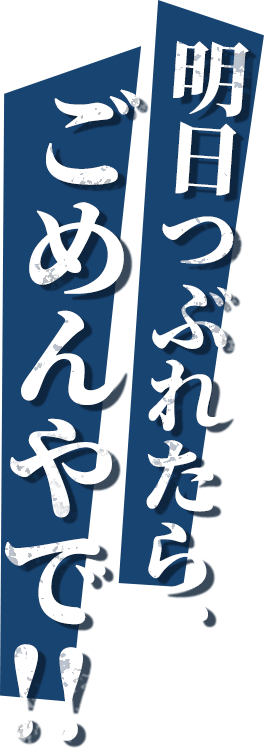 明日つぶれたら、

ごめんやで!!